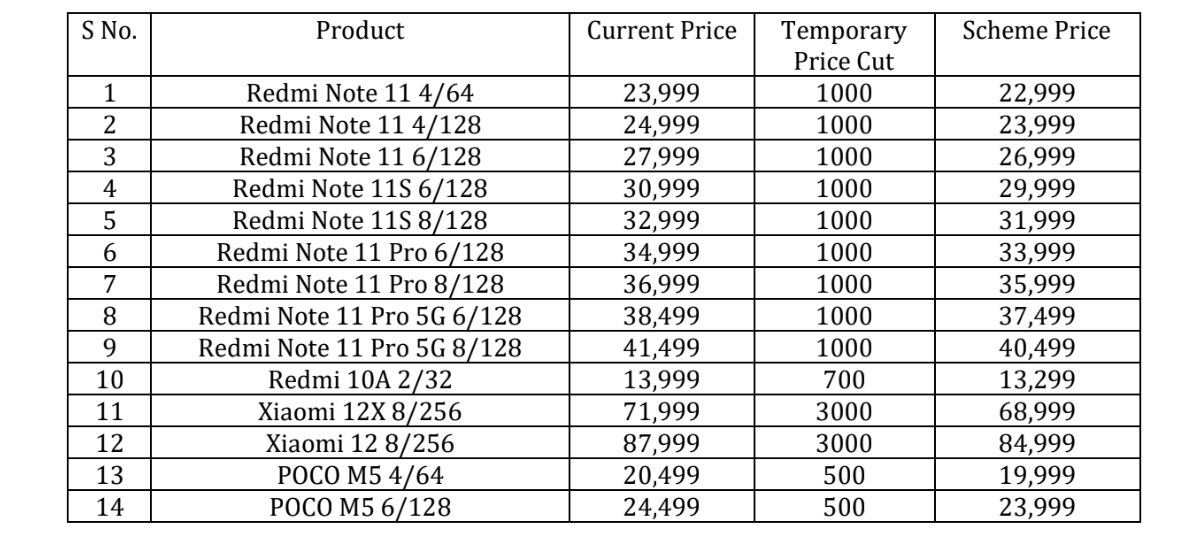 | S No. | Product | Current Price | Temporary Price Cut | Scheme Price |
|---|---|---|---|---|
| 1 | Redmi Note 11 4/64 | 23,999 | 1000 | 22,999 |
| 2 | Redmi Note 11 4/128 | 24,999 | 1000 | 23,999 |
| 3 | Redmi Note 11 6/128 | 27,999 | 1000 | 26,999 |
| 4 | Redmi Note 11S 6/128 | 30,999 | 1000 | 29,999 |
| 5 | Redmi Note 11S 8/128 | 32,999 | 1000 | 31,999 |
| 6 | Redmi Note 11 Pro 6/128 | 34,999 | 1000 | 33,999 |
| 7 | Redmi Note 11 Pro 8/128 | 36,999 | 1000 | 35,999 |
| 8 | Redmi Note 11 Pro 5G 6/128 | 38,499 | 1000 | 37,499 |
| 9 | Redmi Note 11 Pro 5G 8/128 | 41,499 | 1000 | 40,499 |
| 10 | Redmi 10A 2/32 | 13,999 | 700 | 13,299 |
| 11 | Xiaomi 12X 8/256 | 71,999 | 3000 | 68,999 |
| 12 | Xiaomi 12 8/256 | 87,999 | 3000 | 84,999 |
| 13 | POCO M5 4/64 | 20,499 | 500 | 19,999 |
| 14 | POCO M5 6/128 | 24,499 | 500 | 23,999 |